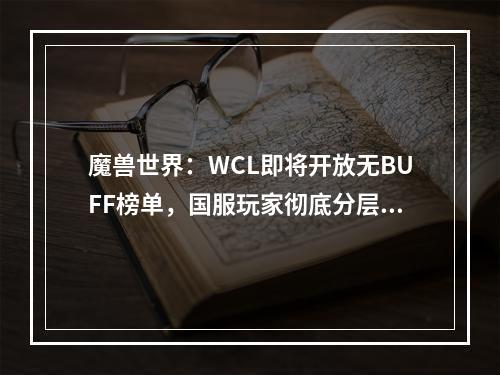 魔兽世界：WCL即将开放无BUFF榜单，国服玩家彻底分层...